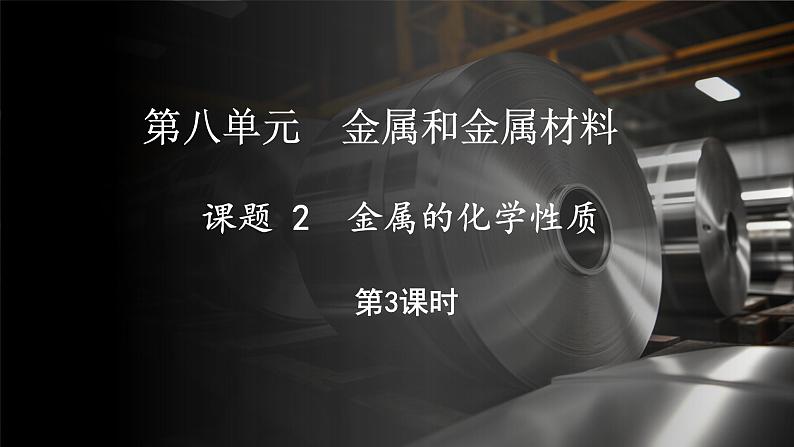 第八单元　金属和金属材料

课题 2　金属的化学性质

第3课时